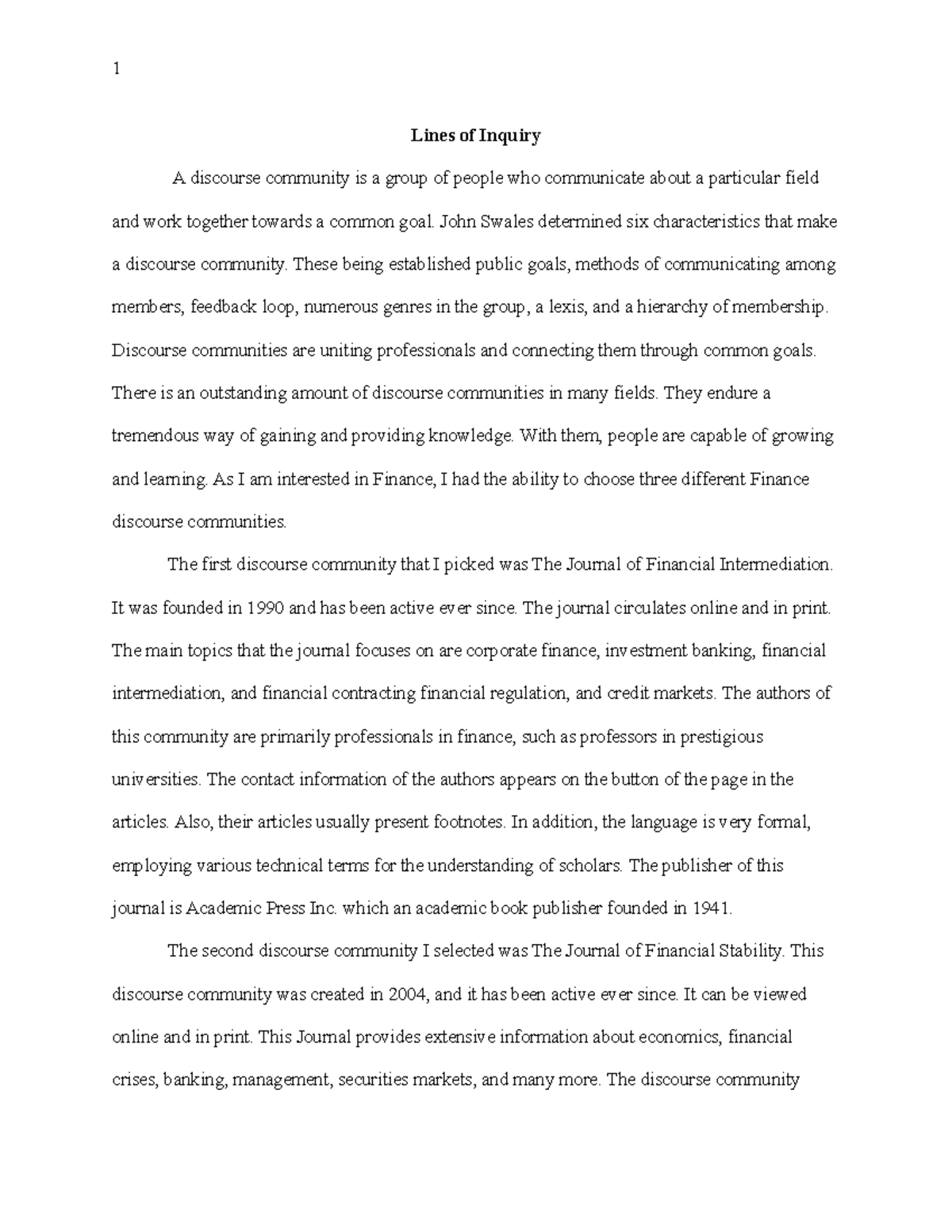 1

Lines of Inquiry

A discourse community is a group of people who communicate about a particular field and work together towards a common goal. John Swales determined six characteristics that make a discourse community. These being established public goals, methods of communicating among members, feedback loop, numerous genres in the group, a lexis, and a hierarchy of membership. Discourse communities are uniting professionals and connecting them through common goals. There is an outstanding amount of discourse communities in many fields. They endure a tremendous way of gaining and providing knowledge. With them, people are capable of growing and learning. As I am interested in Finance, I had the ability to choose three different Finance discourse communities.

The first discourse community that I picked was The Journal of Financial Intermediation. It was founded in 1990 and has been active ever since. The journal circulates online and in print. The main topics that the journal focuses on are corporate finance, investment banking, financial intermediation, and financial contracting financial regulation, and credit markets. The authors of this community are primarily professionals in finance, such as professors in prestigious universities. The contact information of the authors appears on the button of the page in the articles. Also, their articles usually present footnotes. In addition, the language is very formal, employing various technical terms for the understanding of scholars. The publisher of this journal is Academic Press Inc. which an academic book publisher founded in 1941.

The second discourse community I selected was The Journal of Financial Stability. This discourse community was created in 2004, and it has been active ever since. It can be viewed online and in print. This Journal provides extensive information about economics, financial crises, banking, management, securities markets, and many more. The discourse community